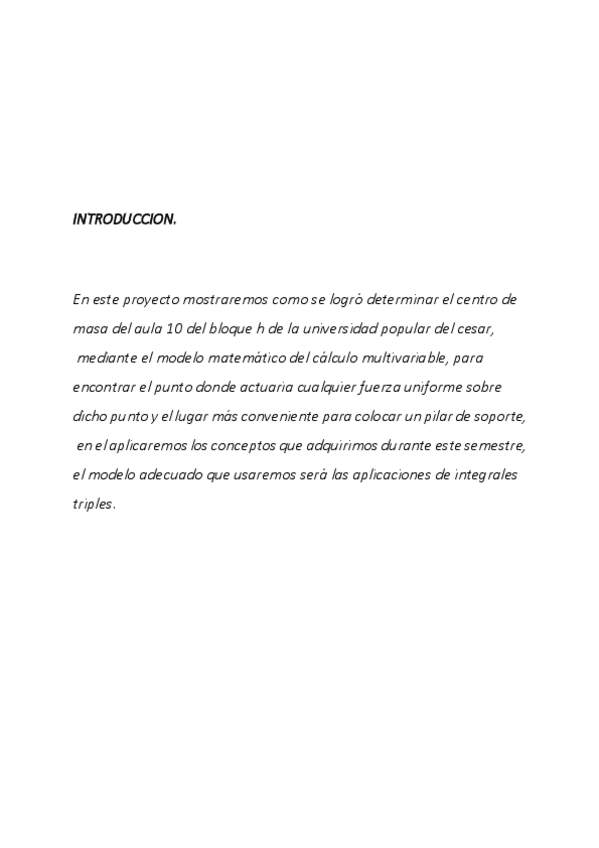 INTRODUCCION.

En este proyecto mostraremos como se logró determinar el centro de masa del aula 10 del bloque h de la universidad popular del cesar, mediante el modelo matemático del cálculo multivariable, para encontrar el punto donde actuaria cualquier fuerza uniforme sobre dicho punto y el lugar más conveniente para colocar un pilar de soporte, en el aplicaremos los conceptos que adquirimos durante este semestre, el modelo adecuado que usaremos será las aplicaciones de integrales triples.